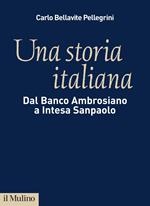 Carlo Bellavite Pellegrini

Una storia italiana

Dal Banco Ambrosiano a Intesa Sanpaolo

il Mulino